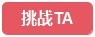 挑战TA